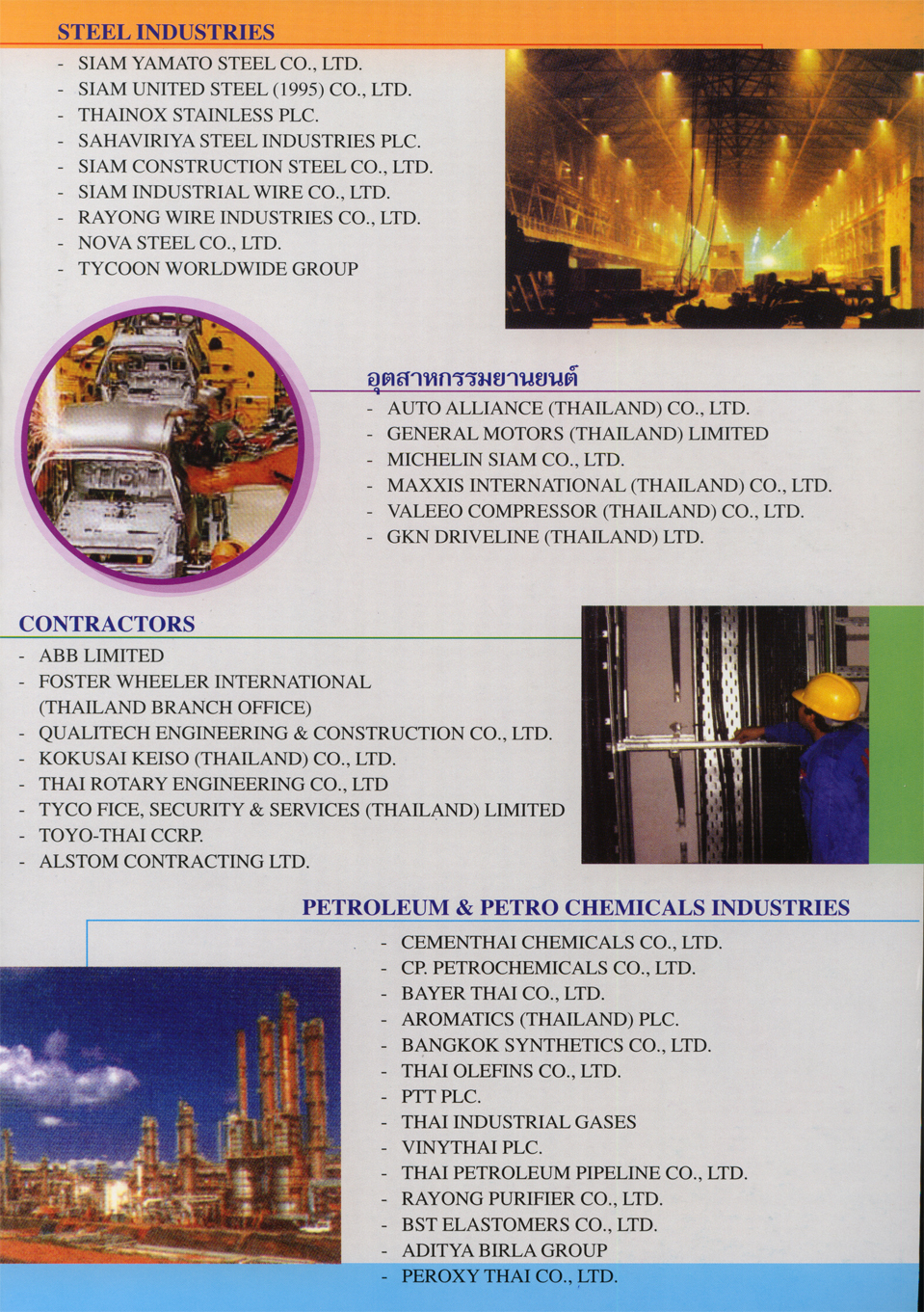 STEEL INDUSTRIES

- SIAM YAMATO STEEL CO., LTD.
- SIAM UNITED STEEL (1995) CO., LTD.
- THAINOX STAINLESS PLC.
- SAHAVIRIYA STEEL INDUSTRIES PLC.
- SIAM CONSTRUCTION STEEL CO., LTD.
- SIAM INDUSTRIAL WIRE CO., LTD.
- RAYONG WIRE INDUSTRIES CO., LTD.
- NOVA STEEL CO., LTD.
- TYCOON WORLDWIDE GROUP

อุตสาหกรรมยานยนต์

- AUTO ALLIANCE (THAILAND) CO., LTD.
- GENERAL MOTORS (THAILAND) LIMITED
- MICHELIN SIAM CO., LTD.
- MAXXIS INTERNATIONAL (THAILAND) CO., LTD.
- VALEEO COMPRESSOR (THAILAND) CO., LTD.
- GKN DRIVELINE (THAILAND) LTD.

CONTRACTORS

- ABB LIMITED
- FOSTER WHEELER INTERNATIONAL (THAILAND BRANCH OFFICE)
- QUALITECH ENGINEERING & CONSTRUCTION CO., LTD.
- KOKUSAI KEISO (THAILAND) CO., LTD.
- THAI ROTARY ENGINEERING CO., LTD
- TYCO FICE, SECURITY & SERVICES (THAILAND) LIMITED
- TOYO-THAI CCRP.
- ALSTOM CONTRACTING LTD.

PETROLEUM & PETRO CHEMICALS INDUSTRIES

- CEMENTHAI CHEMICALS CO., LTD.
- CP. PETROCHEMICALS CO., LTD.
- BAYER THAI CO., LTD.
- AROMATICS (THAILAND) PLC.
- BANGKOK SYNTHETICS CO., LTD.
- THAI OLEFINS CO., LTD.
- PTT PLC.
- THAI INDUSTRIAL GASES
- VINYTHAI PLC.
- THAI PETROLEUM PIPELINE CO., LTD.
- RAYONG PURIFIER CO., LTD.
- BST ELASTOMERS CO., LTD.
- ADITYA BIRLA GROUP
- PEROXY THAI CO., LTD.